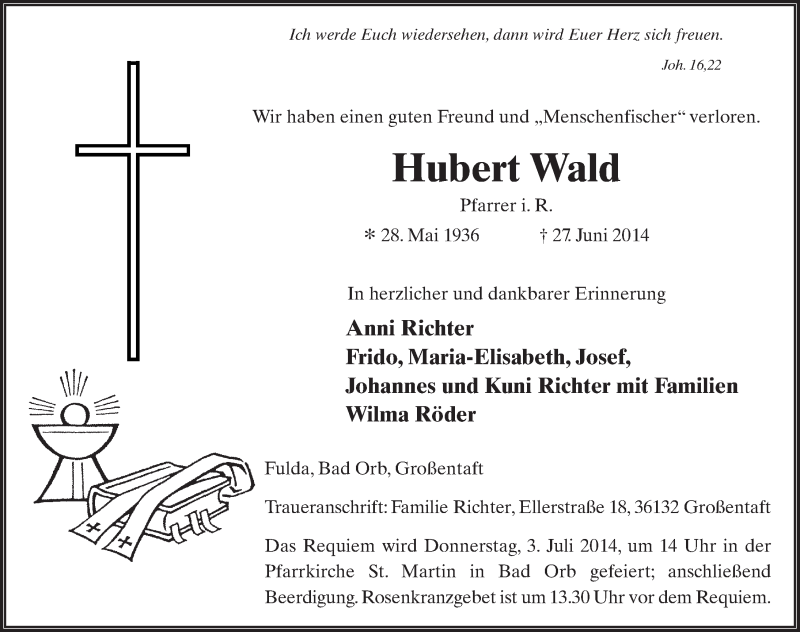 Ich werde Euch wiedersehen, dann wird Euer Herz sich freuen.

Joh. 16,22

Wir haben einen guten Freund und „Menschenfischer“ verloren.

Hubert Wald

Pfarrer i. R.

* 28. Mai 1936 † 27. Juni 2014

In herzlicher und dankbarer Erinnerung

Anni Richter
Frido, Maria-Elisabeth, Josef,
Johannes und Kuni Richter mit Familien
Wilma Röder

Fulda, Bad Orb, Großentaft

Traueranschrift: Familie Richter, Ellerstraße 18, 36132 Großentaft

Das Requiem wird Donnerstag, 3. Juli 2014, um 14 Uhr in der Pfarrkirche St. Martin in Bad Orb gefeiert; anschließend Beerdigung. Rosenkranzgebet ist um 13.30 Uhr vor dem Requiem.